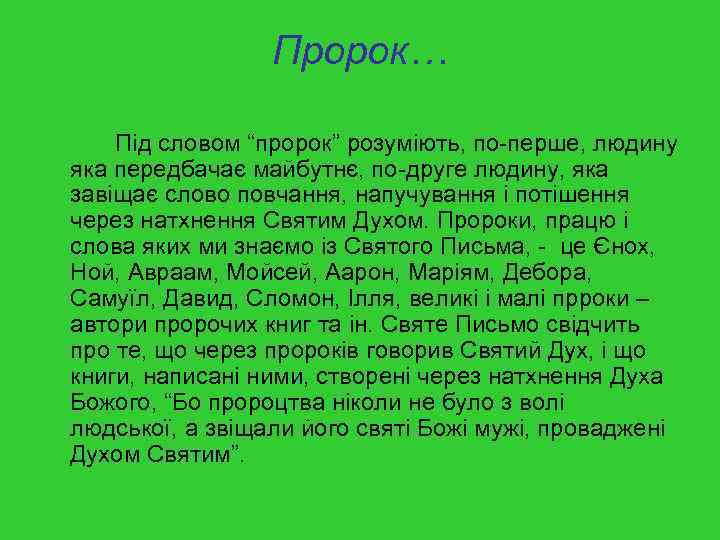 Пророк…

Під словом “пророк” розуміють, по-перше, людину яка передбачає майбутнє, по-друге людину, яка завіщає слово повчання, напучування і потішення через натхнення Святим Духом. Пророки, працю і слова яких ми знаємо із Святого Письма, - це Єнох, Ной, Авраам, Мойсей, Аарон, Маріям, Дебора, Самуїл, Давид, Сломон, Ілля, великі і малі прроки – автори пророчих книг та ін. Святе Письмо свідчить про те, що через пророків говорив Святий Дух, і що книги, написані ними, створені через натхнення Духа Божого, “Бо пророцтва ніколи не було з волі людської, а звіщали його святі Божі мужі, проваджені Духом Святим”.